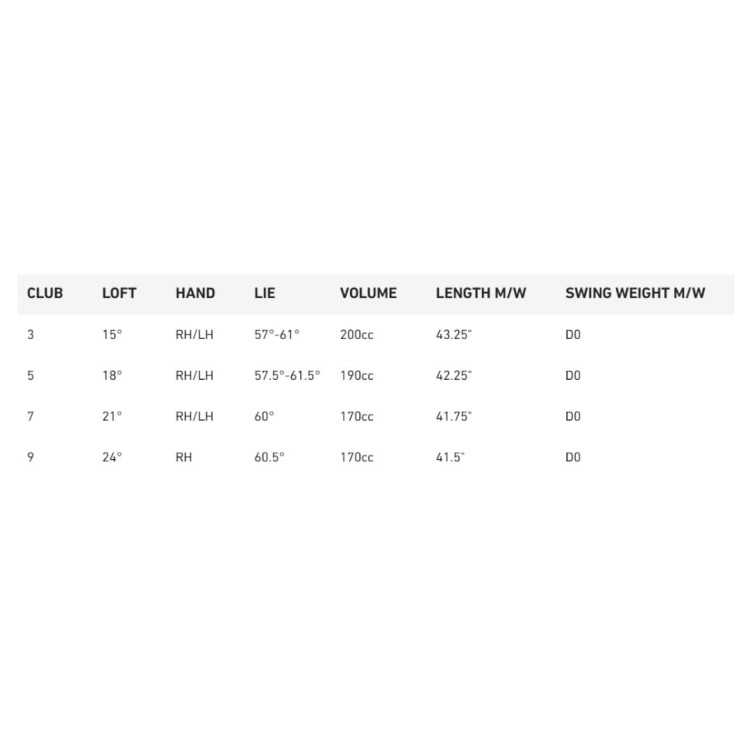 | CLUB | LOFT | HAND | LIE | VOLUME | LENGTH M/W | SWING WEIGHT M/W |
|---|---|---|---|---|---|---|
| 3 | 15° | RH/LH | 57°-61° | 200cc | 43.25" | D0 |
| 5 | 18° | RH/LH | 57.5°-61.5° | 190cc | 42.25" | D0 |
| 7 | 21° | RH/LH | 60° | 170cc | 41.75" | D0 |
| 9 | 24° | RH | 60.5° | 170cc | 41.5" | D0 |